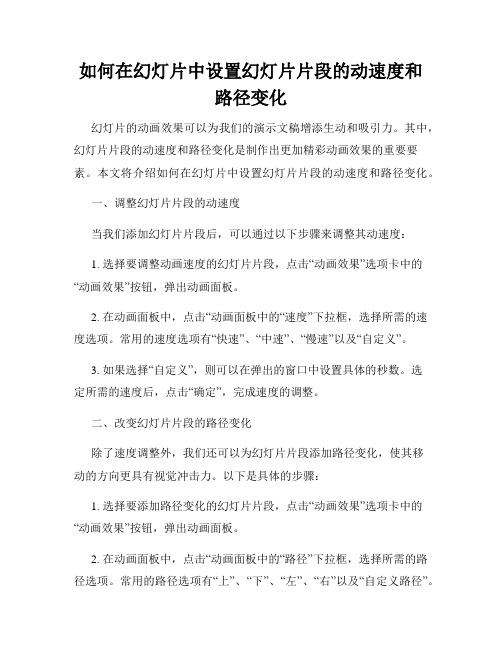 如何在幻灯片中设置幻灯片片段的动速度和路径变化

幻灯片的动画效果可以为我们的演示文稿增添生动和吸引力。其中，幻灯片片段的动速度和路径变化是制作出更加精彩动画效果的重要要素。本文将介绍如何在幻灯片中设置幻灯片片段的动速度和路径变化。

一、调整幻灯片片段的动速度

当我们添加幻灯片片段后，可以通过以下步骤来调整其动速度：

1. 选择要调整动画速度的幻灯片片段，点击“动画效果”选项卡中的“动画效果”按钮，弹出动画面板。

2. 在动画面板中，点击“动画面板中的“速度”下拉框，选择所需的速度选项。常用的速度选项有“快速”、“中速”、“慢速”以及“自定义”。

3. 如果选择“自定义”，则可以在弹出的窗口中设置具体的秒数。选定所需的速度后，点击“确定”，完成速度的调整。

二、改变幻灯片片段的路径变化

除了速度调整外，我们还可以为幻灯片片段添加路径变化，使其移动的方向更具有视觉冲击力。以下是具体的步骤：

1. 选择要添加路径变化的幻灯片片段，点击“动画效果”选项卡中的“动画效果”按钮，弹出动画面板。

2. 在动画面板中，点击“动画面板中的“路径”下拉框，选择所需的路径选项。常用的路径选项有“上”、“下”、“左”、“右”以及“自定义路径”。